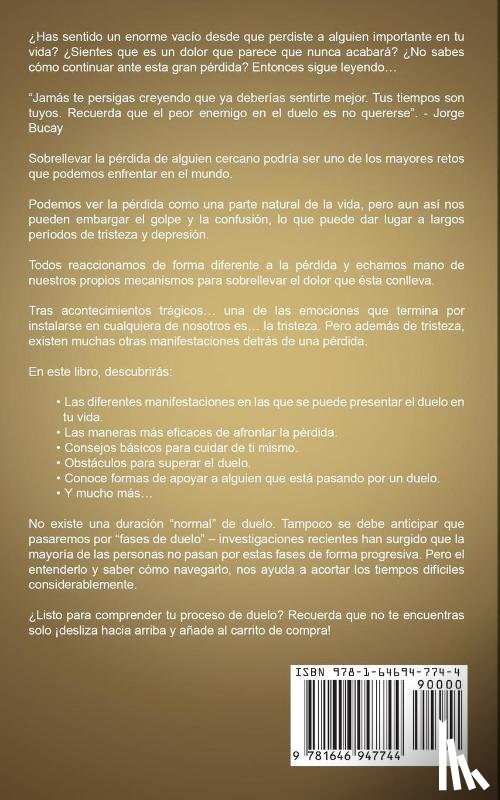 ¿Has sentido un enorme vacío desde que perdiste a alguien importante en tu vida? ¿Sientes que es un dolor que parece que nunca acabará? ¿No sabes cómo continuar ante esta gran pérdida? Entonces sigue leyendo…

"Jamás te persigas creyendo que ya deberías sentirte mejor. Tus tiempos son tuyos. Recuerda que el peor enemigo en el duelo es no quererse". - Jorge Bucay

Sobrellevar la pérdida de alguien cercano podría ser uno de los mayores retos que podemos enfrentar en el mundo.

Podemos ver la pérdida como una parte natural de la vida, pero aun así nos pueden embargar el golpe y la confusión, lo que puede dar lugar a largos períodos de tristeza y depresión.

Todos reaccionamos de forma diferente a la pérdida y echamos mano de nuestros propios mecanismos para sobrellevar el dolor que ésta conlleva.

Tras acontecimientos trágicos… una de las emociones que termina por instalarse en cualquiera de nosotros es… la tristeza. Pero además de tristeza, existen muchas otras manifestaciones detrás de una pérdida.

En este libro, descubrirás:

• Las diferentes manifestaciones en las que se puede presentar el duelo en tu vida.
• Las maneras más eficaces de afrontar la pérdida.
• Consejos básicos para cuidar de ti mismo.
• Obstáculos para superar el duelo.
• Conoce formas de apoyar a alguien que está pasando por un duelo.
• Y mucho más…

No existe una duración "normal" de duelo. Tampoco se debe anticipar que pasaremos por "fases de duelo" – investigaciones recientes han surgido que la mayoría de las personas no pasan por estas fases de forma progresiva. Pero el entenderlo y saber cómo navegarlo, nos ayuda a acortar los tiempos difíciles considerablemente.

¿Listo para comprender tu proceso de duelo? Recuerda que no te encuentras solo ¡desliza hacia arriba y añade al carrito de compra!

ISBN 978-1-64694-774-4
90000
9 781646 947744